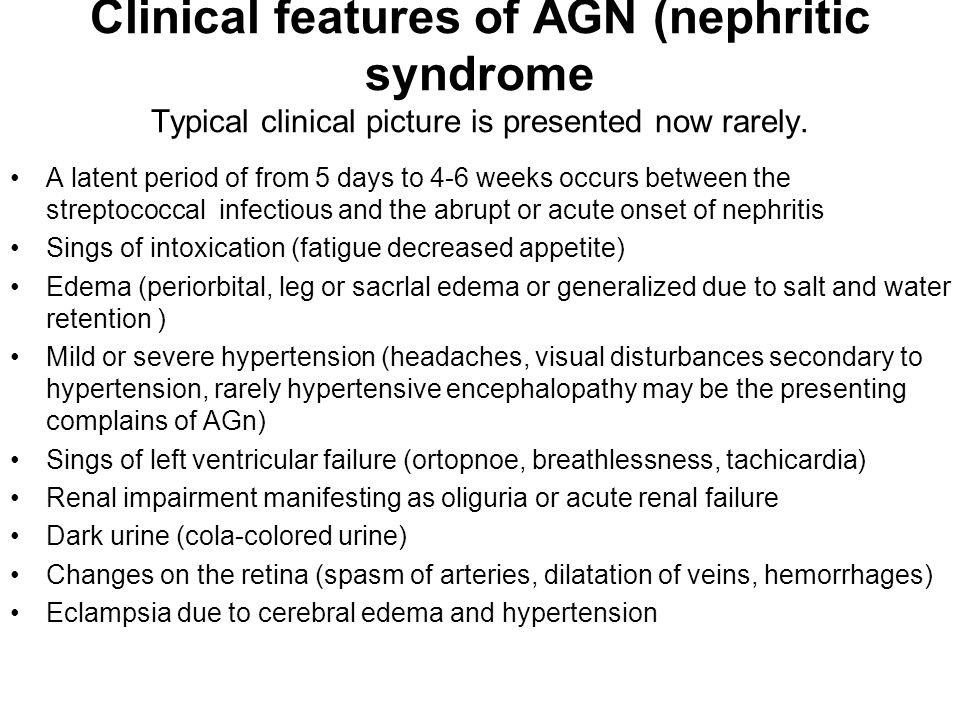 Clinical features of AGN (nephritic syndrome
Typical clinical picture is presented now rarely.

• A latent period of from 5 days to 4-6 weeks occurs between the streptococcal infectious and the abrupt or acute onset of nephritis
• Sings of intoxication (fatigue decreased appetite)
• Edema (periorbital, leg or sacrlal edema or generalized due to salt and water retention )
• Mild or severe hypertension (headaches, visual disturbances secondary to hypertension, rarely hypertensive encephalopathy may be the presenting complains of AGn)
• Sings of left ventricular failure (ortopnoe, breathlessness, tachicardia)
• Renal impairment manifesting as oliguria or acute renal failure
• Dark urine (cola-colored urine)
• Changes on the retina (spasm of arteries, dilatation of veins, hemorrhages)
• Eclampsia due to cerebral edema and hypertension